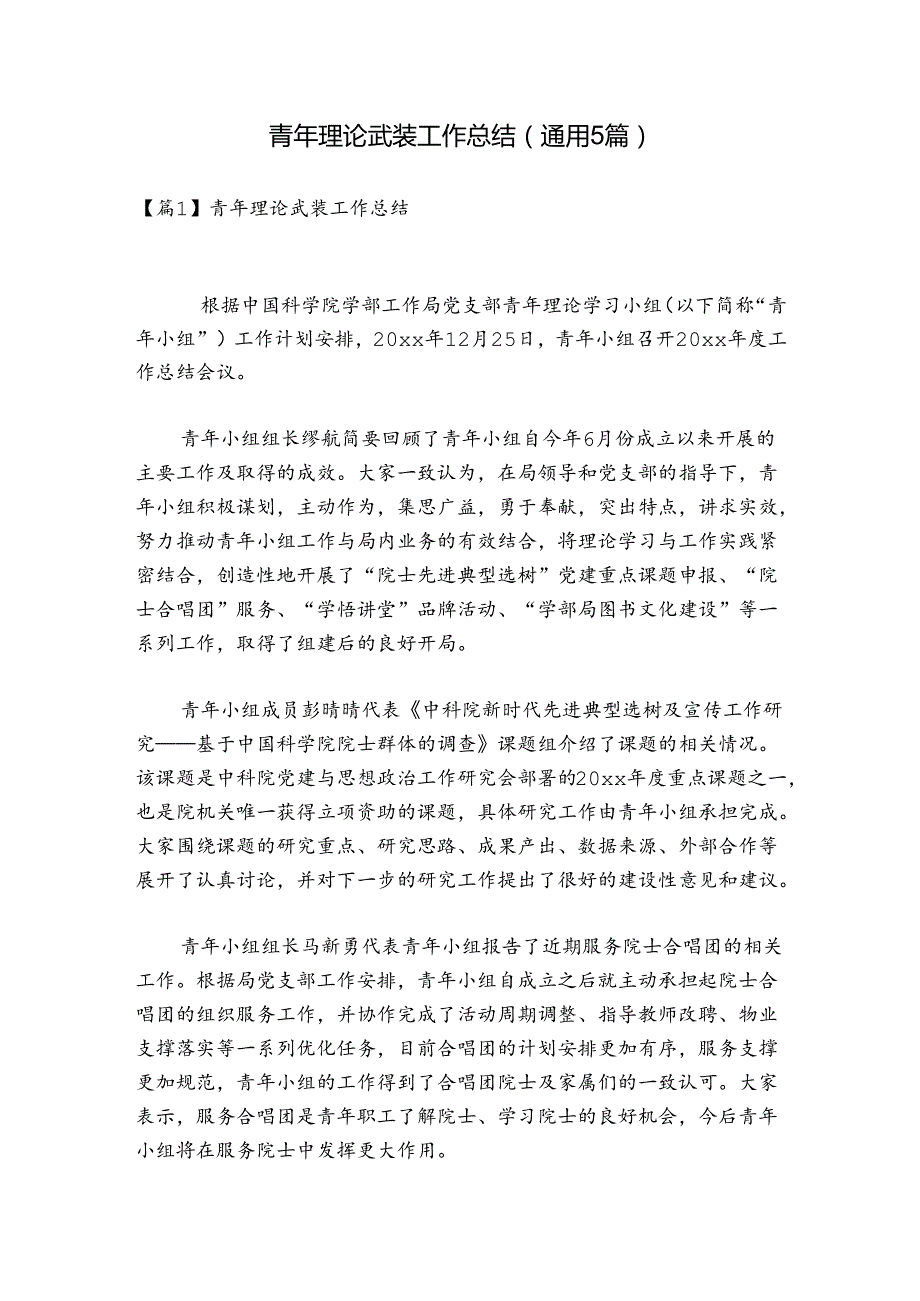 青年理论武装工作总结（通用5篇）

【篇1】青年理论武装工作总结

根据中国科学院学部工作局党支部青年理论学习小组（以下简称“青年小组”）工作计划安排，20xx年12月25日，青年小组召开20xx年度工作总结会议。

青年小组组长缪航简要回顾了青年小组自今年6月份成立以来开展的主要工作及取得的成效。大家一致认为，在局领导和党支部的指导下，青年小组积极谋划，主动作为，集思广益，勇于奉献，突出特点，讲求实效，努力推动青年小组工作与局内业务的有效结合，将理论学习与工作实践紧密结合，创造性地开展了“院士先进典型选树”党建重点课题申报、“院士合唱团”服务、“学悟讲堂”品牌活动、“学部局图书文化建设”等一系列工作，取得了组建后的良好开局。

青年小组成员彭晴晴代表《中科院新时代先进典型选树及宣传工作研究——基于中国科学院院士群体的调查》课题组介绍了课题的相关情况。该课题是中科院党建与思想政治工作研究会部署的20xx年度重点课题之一，也是院机关唯一获得立项资助的课题，具体研究工作由青年小组承担完成。大家围绕课题的研究重点、研究思路、成果产出、数据来源、外部合作等展开了认真讨论，并对下一步的研究工作提出了很好的建设性意见和建议。

青年小组组长马新勇代表青年小组报告了近期服务院士合唱团的相关工作。根据局党支部工作安排，青年小组自成立之后就主动承担起院士合唱团的组织服务工作，并协作完成了活动周期调整、指导教师改聘、物业支撑落实等一系列优化任务，目前合唱团的计划安排更加有序，服务支撑更加规范，青年小组的工作得到了合唱团院士及家属们的一致认可。大家表示，服务合唱团是青年职工了解院士、学习院士的良好机会，今后青年小组将在服务院士中发挥更大作用。